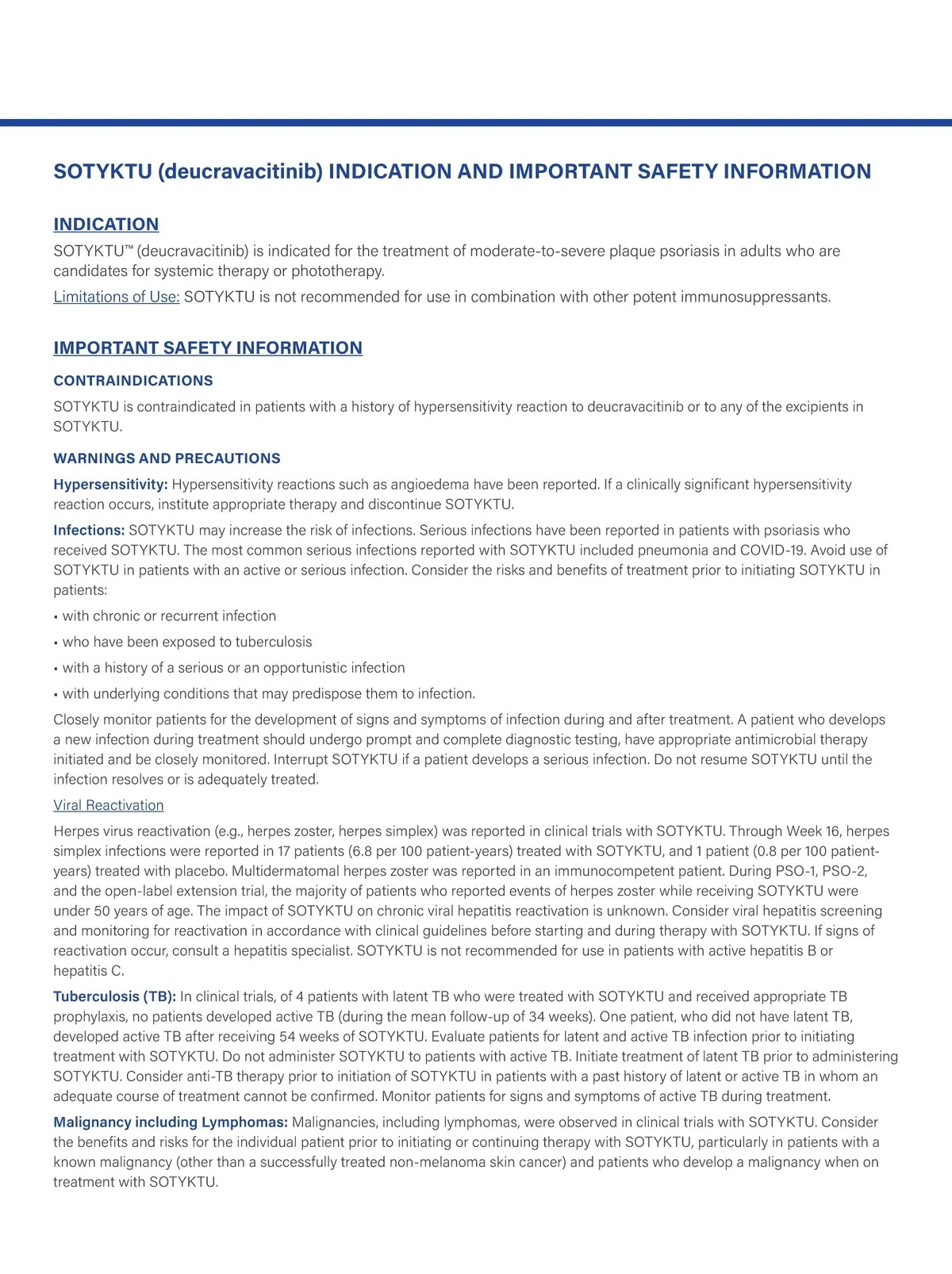 SOTYKTU (deucravacitinib) INDICATION AND IMPORTANT SAFETY INFORMATION

INDICATION

SOTYKTU™ (deucravacitinib) is indicated for the treatment of moderate-to-severe plaque psoriasis in adults who are candidates for systemic therapy or phototherapy.

Limitations of Use: SOTYKTU is not recommended for use in combination with other potent immunosuppressants.

IMPORTANT SAFETY INFORMATION

CONTRAINDICATIONS

SOTYKTU is contraindicated in patients with a history of hypersensitivity reaction to deucravacitinib or to any of the excipients in SOTYKTU.

WARNINGS AND PRECAUTIONS

Hypersensitivity: Hypersensitivity reactions such as angioedema have been reported. If a clinically significant hypersensitivity reaction occurs, institute appropriate therapy and discontinue SOTYKTU.

Infections: SOTYKTU may increase the risk of infections. Serious infections have been reported in patients with psoriasis who received SOTYKTU. The most common serious infections reported with SOTYKTU included pneumonia and COVID-19. Avoid use of SOTYKTU in patients with an active or serious infection. Consider the risks and benefits of treatment prior to initiating SOTYKTU in patients:

• with chronic or recurrent infection

• who have been exposed to tuberculosis

• with a history of a serious or an opportunistic infection

• with underlying conditions that may predispose them to infection.

Closely monitor patients for the development of signs and symptoms of infection during and after treatment. A patient who develops a new infection during treatment should undergo prompt and complete diagnostic testing, have appropriate antimicrobial therapy initiated and be closely monitored. Interrupt SOTYKTU if a patient develops a serious infection. Do not resume SOTYKTU until the infection resolves or is adequately treated.

Viral Reactivation

Herpes virus reactivation (e.g., herpes zoster, herpes simplex) was reported in clinical trials with SOTYKTU. Through Week 16, herpes simplex infections were reported in 17 patients (6.8 per 100 patient-years) treated with SOTYKTU, and 1 patient (0.8 per 100 patient-years) treated with placebo. Multidermatomal herpes zoster was reported in an immunocompetent patient. During PSO-1, PSO-2, and the open-label extension trial, the majority of patients who reported events of herpes zoster while receiving SOTYKTU were under 50 years of age. The impact of SOTYKTU on chronic viral hepatitis reactivation is unknown. Consider viral hepatitis screening and monitoring for reactivation in accordance with clinical guidelines before starting and during therapy with SOTYKTU. If signs of reactivation occur, consult a hepatitis specialist. SOTYKTU is not recommended for use in patients with active hepatitis B or hepatitis C.

Tuberculosis (TB): In clinical trials, of 4 patients with latent TB who were treated with SOTYKTU and received appropriate TB prophylaxis, no patients developed active TB (during the mean follow-up of 34 weeks). One patient, who did not have latent TB, developed active TB after receiving 54 weeks of SOTYKTU. Evaluate patients for latent and active TB infection prior to initiating treatment with SOTYKTU. Do not administer SOTYKTU to patients with active TB. Initiate treatment of latent TB prior to administering SOTYKTU. Consider anti-TB therapy prior to initiation of SOTYKTU in patients with a past history of latent or active TB in whom an adequate course of treatment cannot be confirmed. Monitor patients for signs and symptoms of active TB during treatment.

Malignancy including Lymphomas: Malignancies, including lymphomas, were observed in clinical trials with SOTYKTU. Consider the benefits and risks for the individual patient prior to initiating or continuing therapy with SOTYKTU, particularly in patients with a known malignancy (other than a successfully treated non-melanoma skin cancer) and patients who develop a malignancy when on treatment with SOTYKTU.